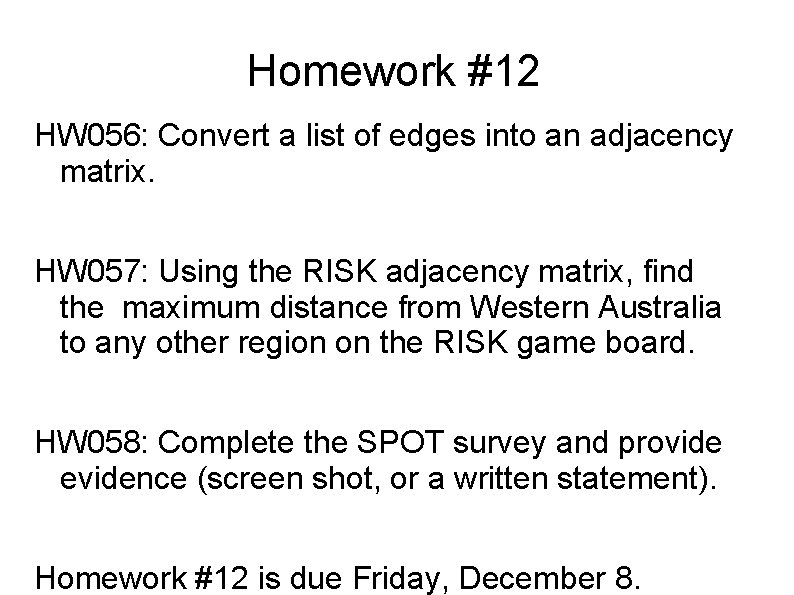 Homework #12

HW056: Convert a list of edges into an adjacency matrix.

HW057: Using the RISK adjacency matrix, find the  maximum distance from Western Australia to any other region on the RISK game board.

HW058: Complete the SPOT survey and provide evidence (screen shot, or a written statement).

Homework #12 is due Friday, December 8.